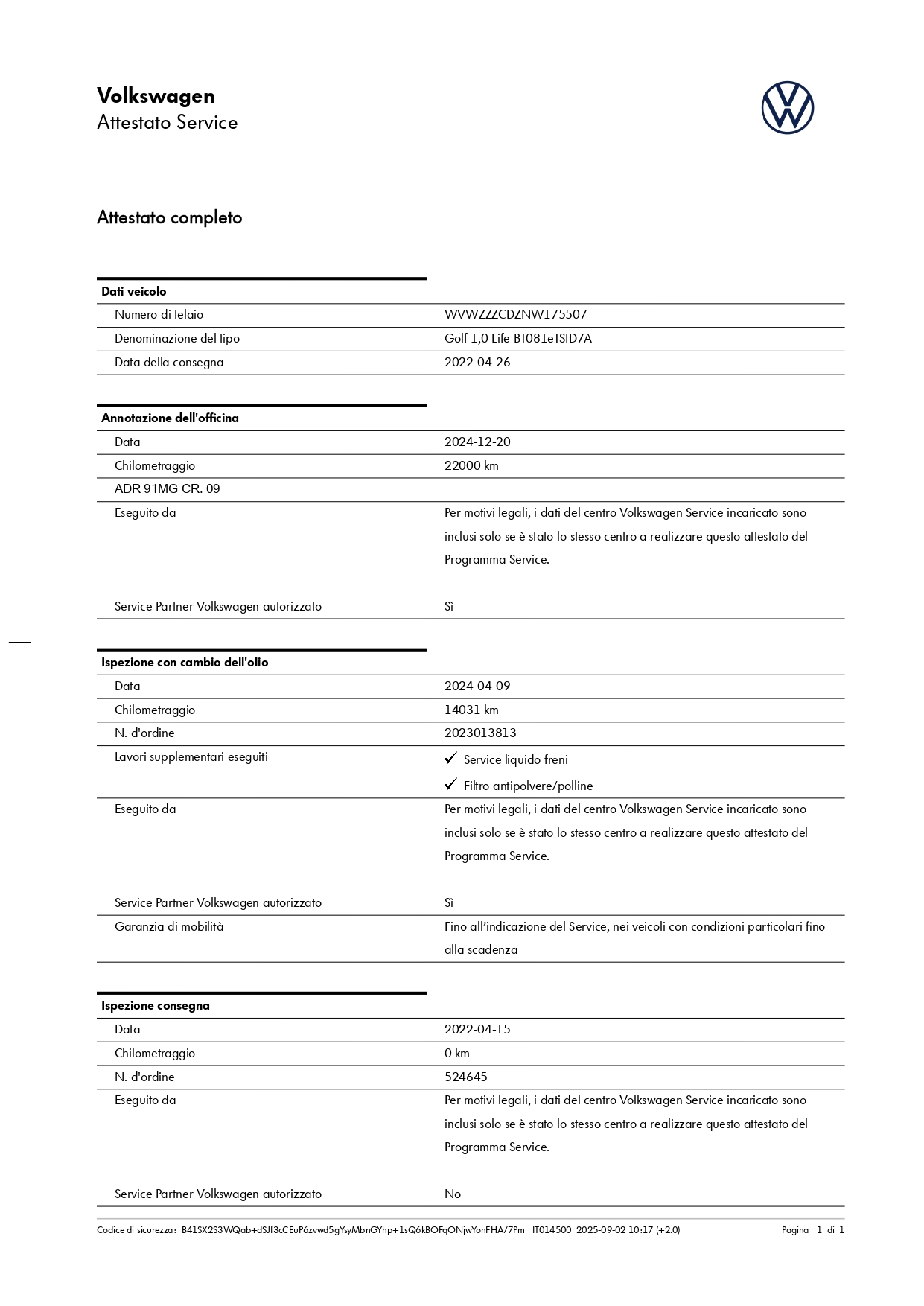 Volkswagen
Attestato Service

Attestato completo

| Dati veicolo | |
|---|---|
| Numero di telaio | WVWZZZCDZNW175507 |
| Denominazione del tipo | Golf 1,0 Life BT081eTSID7A |
| Data della consegna | 2022-04-26 |

| Annotazione dell'officina | |
|---|---|
| Data | 2024-12-20 |
| Chilometraggio | 22000 km |
| ADR 91MG CR. 09 | |
| Eseguito da | Per motivi legali, i dati del centro Volkswagen Service incaricato sono inclusi solo se è stato lo stesso centro a realizzare questo attestato del Programma Service. |
| Service Partner Volkswagen autorizzato | Sì |

| Ispezione con cambio dell'olio | |
|---|---|
| Data | 2024-04-09 |
| Chilometraggio | 14031 km |
| N. d'ordine | 2023013813 |
| Lavori supplementari eseguiti | ✓ Service liquido freni ✓ Filtro antipolvere/polline |
| Eseguito da | Per motivi legali, i dati del centro Volkswagen Service incaricato sono inclusi solo se è stato lo stesso centro a realizzare questo attestato del Programma Service. |
| Service Partner Volkswagen autorizzato | Sì |
| Garanzia di mobilità | Fino all'indicazione del Service, nei veicoli con condizioni particolari fino alla scadenza |

| Ispezione consegna | |
|---|---|
| Data | 2022-04-15 |
| Chilometraggio | 0 km |
| N. d'ordine | 524645 |
| Eseguito da | Per motivi legali, i dati del centro Volkswagen Service incaricato sono inclusi solo se è stato lo stesso centro a realizzare questo attestato del Programma Service. |
| Service Partner Volkswagen autorizzato | No |

Codice di sicurezza: B41SX2S3WQab+dSJf3cCEuP6zvwd5gYsyMbnGYhp+1sQ6kBOFqONjwYonFHA/7Pm IT014500 2025-09-02 10:17 (+2.0) Pagina 1 di 1